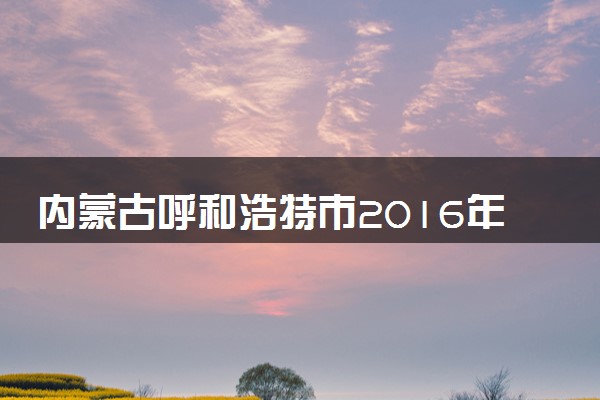 内蒙古呼和浩特市2016年